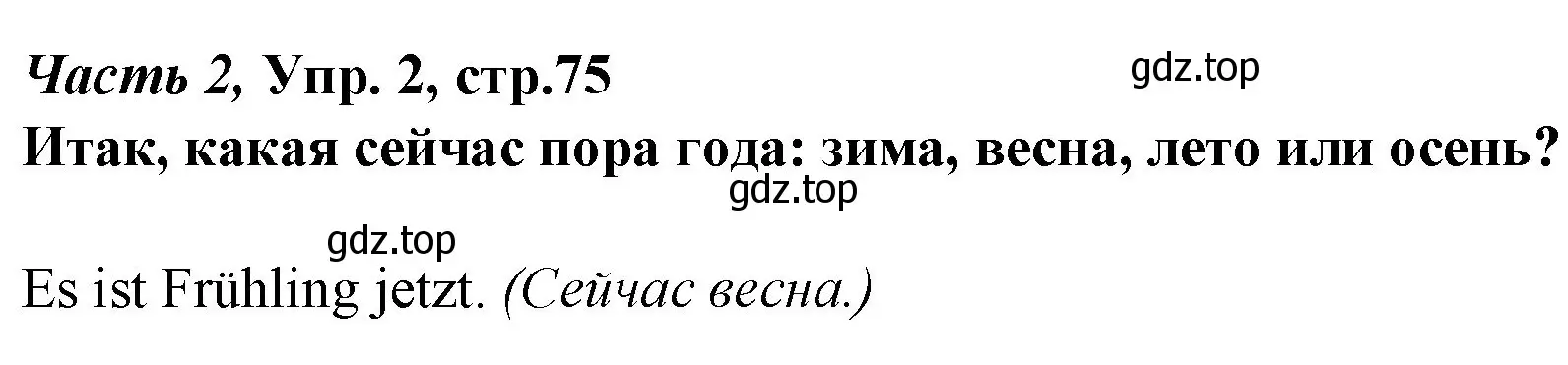 Часть 2, Упр. 2, стр.75
gdz.top
Итак, какая сейчас пора года: зима, весна, лето или осень?
gdz.top
gdz.top
Es ist Frühling jetzt. (Сейчас весна.)